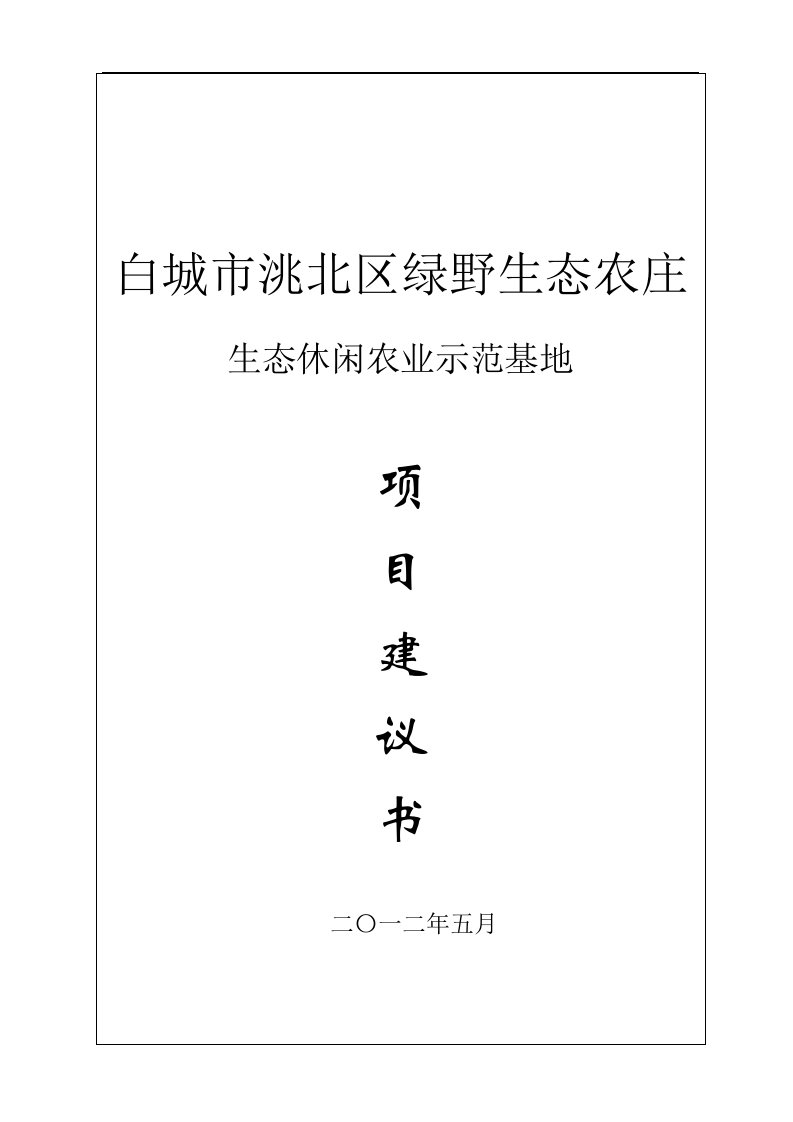 白城市洮北区绿野生态农庄

生态休闲农业示范基地

项

目

建

议

书

二〇一二年五月